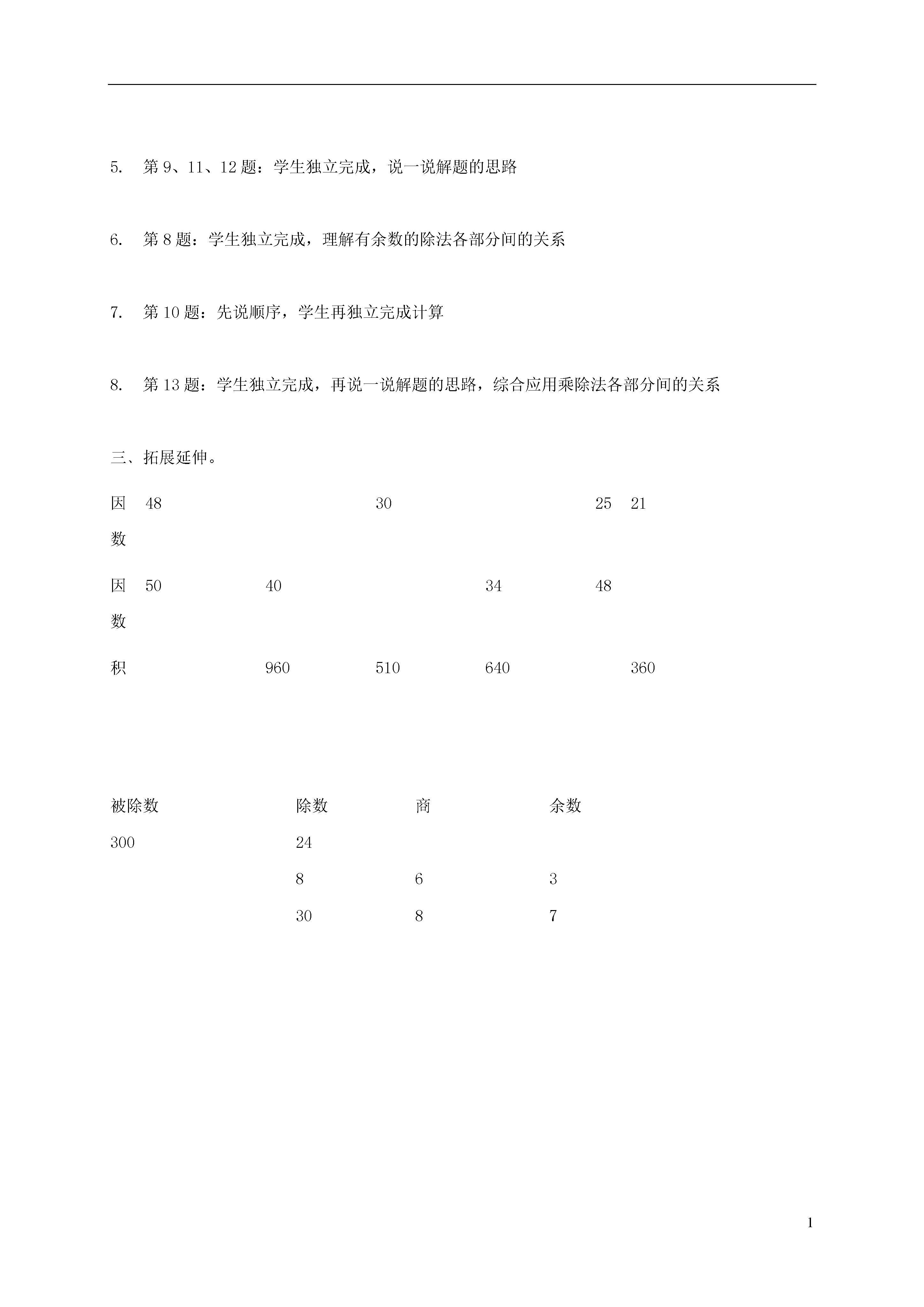 5. 第 9、11、12 题：学生独立完成，说一说解题的思路

6. 第 8 题：学生独立完成，理解有余数的除法各部分间的关系

7. 第 10 题：先说顺序，学生再独立完成计算

8. 第 13 题：学生独立完成，再说一说解题的思路，综合应用乘除法各部分间的关系

三、拓展延伸。

| 因数 | 48 |  | 30 |  | 25 | 21 |
|---|---|---|---|---|---|---|
| 因数 | 50 | 40 |  | 34 | 48 |  |
| 积 |  | 960 | 510 | 640 |  | 360 |

| 被除数 | 除数 | 商 | 余数 |
|---|---|---|---|
| 300 | 24 |  |  |
|  | 8 | 6 | 3 |
|  | 30 | 8 | 7 |

1